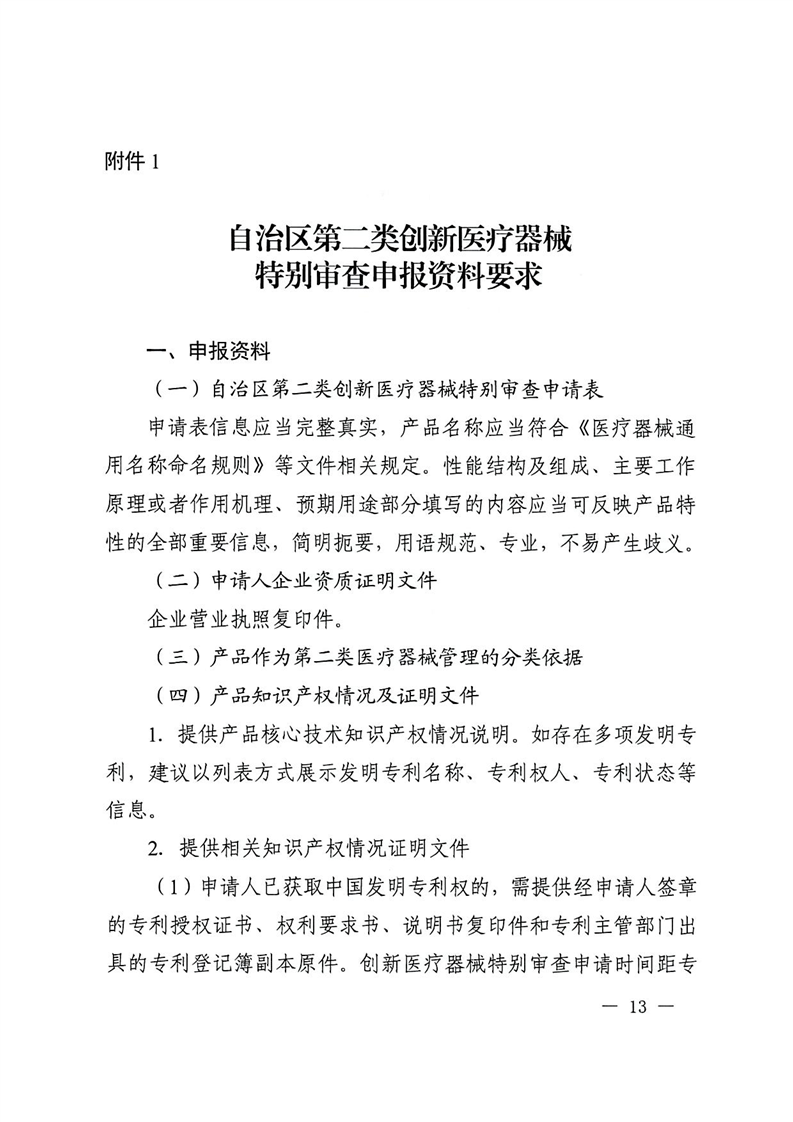 附件 1

自治区第二类创新医疗器械
特别审查申报资料要求

一、申报资料

（一）自治区第二类创新医疗器械特别审查申请表

申请表信息应当完整真实，产品名称应当符合《医疗器械通用名称命名规则》等文件相关规定。性能结构及组成、主要工作原理或者作用机理、预期用途部分填写的内容应当可反映产品特性的全部重要信息，简明扼要，用语规范、专业，不易产生歧义。

（二）申请人企业资质证明文件

企业营业执照复印件。

（三）产品作为第二类医疗器械管理的分类依据

（四）产品知识产权情况及证明文件

1. 提供产品核心技术知识产权情况说明。如存在多项发明专利，建议以列表方式展示发明专利名称、专利权人、专利状态等信息。

2. 提供相关知识产权情况证明文件

（1）申请人已获取中国发明专利权的，需提供经申请人签章的专利授权证书、权利要求书、说明书复印件和专利主管部门出具的专利登记簿副本原件。创新医疗器械特别审查申请时间距专

— 13 —